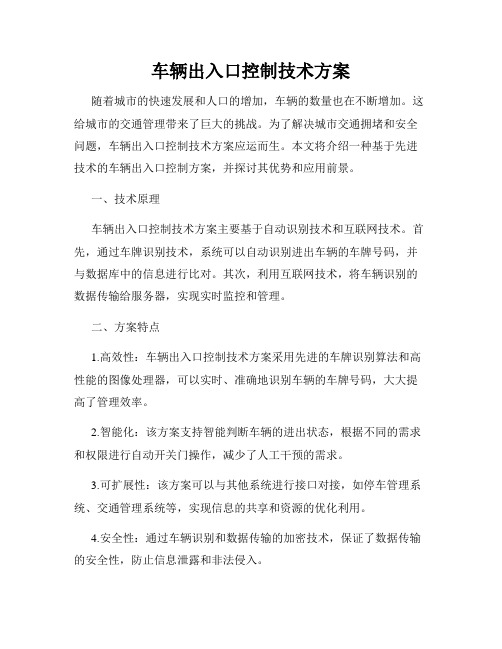 车辆出入口控制技术方案

随着城市的快速发展和人口的增加，车辆的数量也在不断增加。这给城市的交通管理带来了巨大的挑战。为了解决城市交通拥堵和安全问题，车辆出入口控制技术方案应运而生。本文将介绍一种基于先进技术的车辆出入口控制方案，并探讨其优势和应用前景。

一、技术原理

车辆出入口控制技术方案主要基于自动识别技术和互联网技术。首先，通过车牌识别技术，系统可以自动识别进出车辆的车牌号码，并与数据库中的信息进行比对。其次，利用互联网技术，将车辆识别的数据传输给服务器，实现实时监控和管理。

二、方案特点

1.高效性：车辆出入口控制技术方案采用先进的车牌识别算法和高性能的图像处理器，可以实时、准确地识别车辆的车牌号码，大大提高了管理效率。

2.智能化：该方案支持智能判断车辆的进出状态，根据不同的需求和权限进行自动开关门操作，减少了人工干预的需求。

3.可扩展性：该方案可以与其他系统进行接口对接，如停车管理系统、交通管理系统等，实现信息的共享和资源的优化利用。

4.安全性：通过车辆识别和数据传输的加密技术，保证了数据传输的安全性，防止信息泄露和非法侵入。